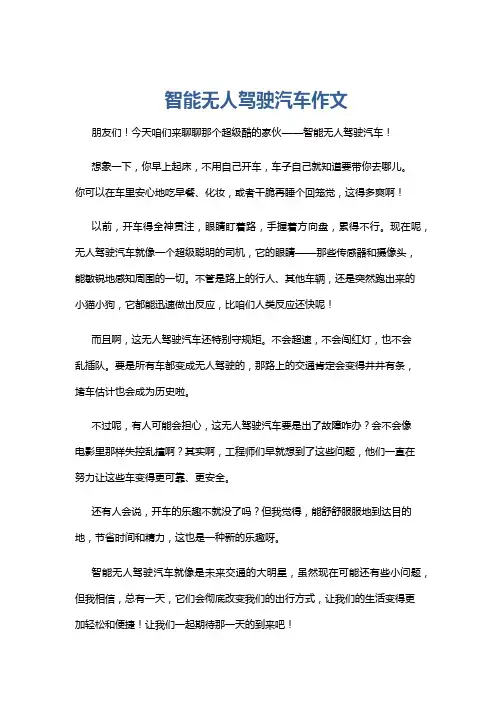 智能无人驾驶汽车作文

朋友们！今天咱们来聊聊那个超级酷的家伙——智能无人驾驶汽车！

想象一下，你早上起床，不用自己开车，车子自己就知道要带你去哪儿。你可以在车里安心地吃早餐、化妆，或者干脆再睡个回笼觉，这得多爽啊！

以前，开车得全神贯注，眼睛盯着路，手握着方向盘，累得不行。现在呢，无人驾驶汽车就像一个超级聪明的司机，它的眼睛——那些传感器和摄像头，能敏锐地感知周围的一切。不管是路上的行人、其他车辆，还是突然跑出来的小猫小狗，它都能迅速做出反应，比咱们人类反应还快呢！

而且啊，这无人驾驶汽车还特别守规矩。不会超速，不会闯红灯，也不会乱插队。要是所有车都变成无人驾驶的，那路上的交通肯定会变得井井有条，堵车估计也会成为历史啦。

不过呢，有人可能会担心，这无人驾驶汽车要是出了故障咋办？会不会像电影里那样失控乱撞啊？其实啊，工程师们早就想到了这些问题，他们一直在努力让这些车变得更可靠、更安全。

还有人会说，开车的乐趣不就没了吗？但我觉得，能舒舒服服地到达目的地，节省时间和精力，这也是一种新的乐趣呀。

智能无人驾驶汽车就像是未来交通的大明星，虽然现在可能还有些小问题，但我相信，总有一天，它们会彻底改变我们的出行方式，让我们的生活变得更加轻松和便捷！让我们一起期待那一天的到来吧！